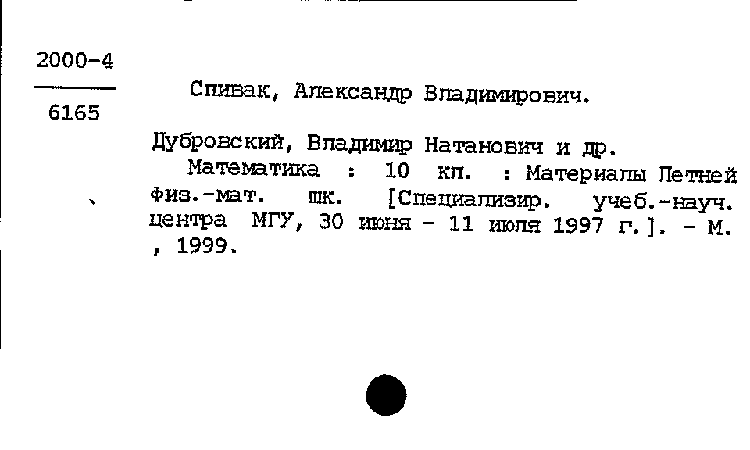 2000-4

6165

Спивак, Александр Владимирович.

Дубровский, Владимир Натанович и др.

Математика : 10 кл. : Материалы Летней физ.-мат. шк. [Специализир. учеб.-науч. центра МГУ, 30 июня - 11 июля 1997 г.]. - М. , 1999.